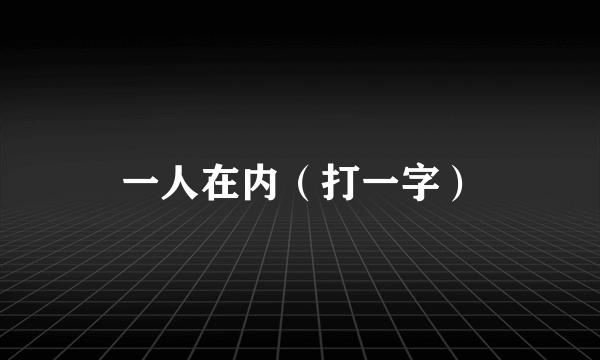 一人在内（打一字）